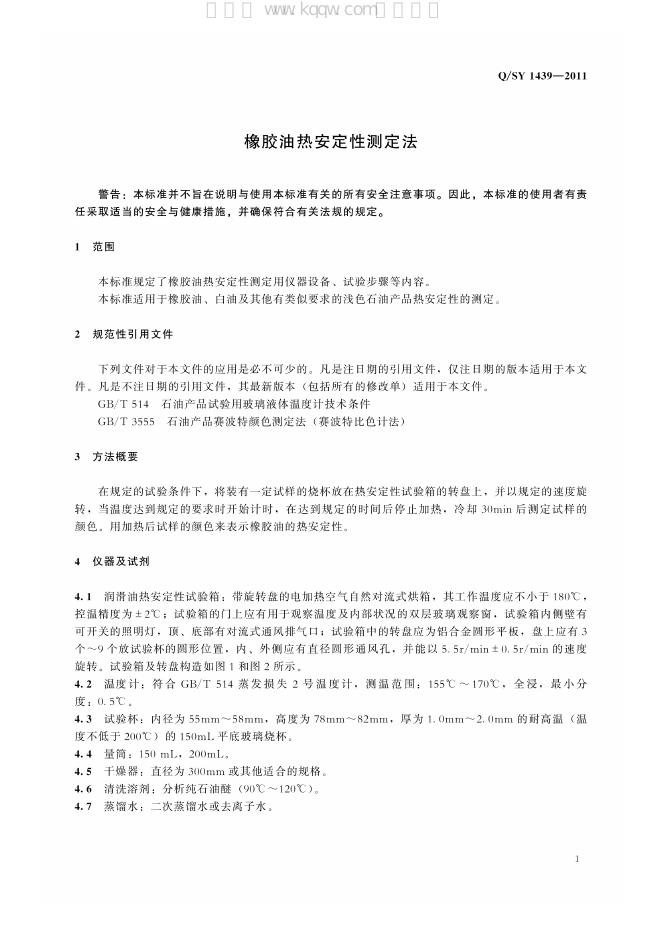 Q/SY 1439—2011

橡胶油热安定性测定法

警告：本标准并不旨在说明与使用本标准有关的所有安全注意事项。因此，本标准的使用者有责任采取适当的安全与健康措施，并确保符合有关法规的规定。

1 范围

本标准规定了橡胶油热安定性测定用仪器设备、试验步骤等内容。

本标准适用于橡胶油、白油及其他有类似要求的浅色石油产品热安定性的测定。

2 规范性引用文件

下列文件对于本文件的应用是必不可少的。凡是注日期的引用文件，仅注日期的版本适用于本文件。凡是不注日期的引用文件，其最新版本（包括所有的修改单）适用于本文件。

GB/T 514 石油产品试验用玻璃液体温度计技术条件

GB/T 3555 石油产品赛波特颜色测定法（赛波特比色计法）

3 方法概要

在规定的试验条件下，将装有一定试样的烧杯放在热安定性试验箱的转盘上，并以规定的速度旋转，当温度达到规定的要求时开始计时，在达到规定的时间后停止加热，冷却30min后测定试样的颜色。用加热后试样的颜色来表示橡胶油的热安定性。

4 仪器及试剂

4.1 润滑油热安定性试验箱：带旋转盘的电加热空气自然对流式烘箱，其工作温度应不小于180℃，控温精度为±2℃；试验箱的门上应有用于观察温度及内部状况的双层玻璃观察窗，试验箱内侧壁有可开关的照明灯，顶、底部有对流式通风排气口；试验箱中的转盘应为铝合金圆形平板，盘上应有3个～9个放试验杯的圆形位置，内、外侧应有直径圆形通风孔，并能以5.5r/min±0.5r/min的速度旋转。试验箱及转盘构造如图1和图2所示。

4.2 温度计：符合GB/T 514蒸发损失2号温度计，测温范围：155℃～170℃，全浸，最小分度：0.5℃。

4.3 试验杯：内径为55mm～58mm，高度为78mm～82mm，厚为1.0mm～2.0mm的耐高温（温度不低于200℃）的150mL平底玻璃烧杯。

4.4 量筒：150 mL，200mL。

4.5 干燥器：直径为300mm或其他适合的规格。

4.6 清洗溶剂：分析纯石油醚（90℃～120℃）。

4.7 蒸馏水：二次蒸馏水或去离子水。

1

www.kqqw.com